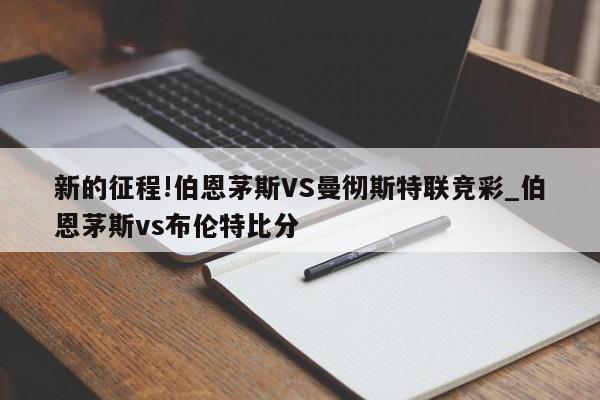 新的征程!伯恩茅斯VS曼彻斯特联竞彩_伯恩茅斯vs布伦特比分